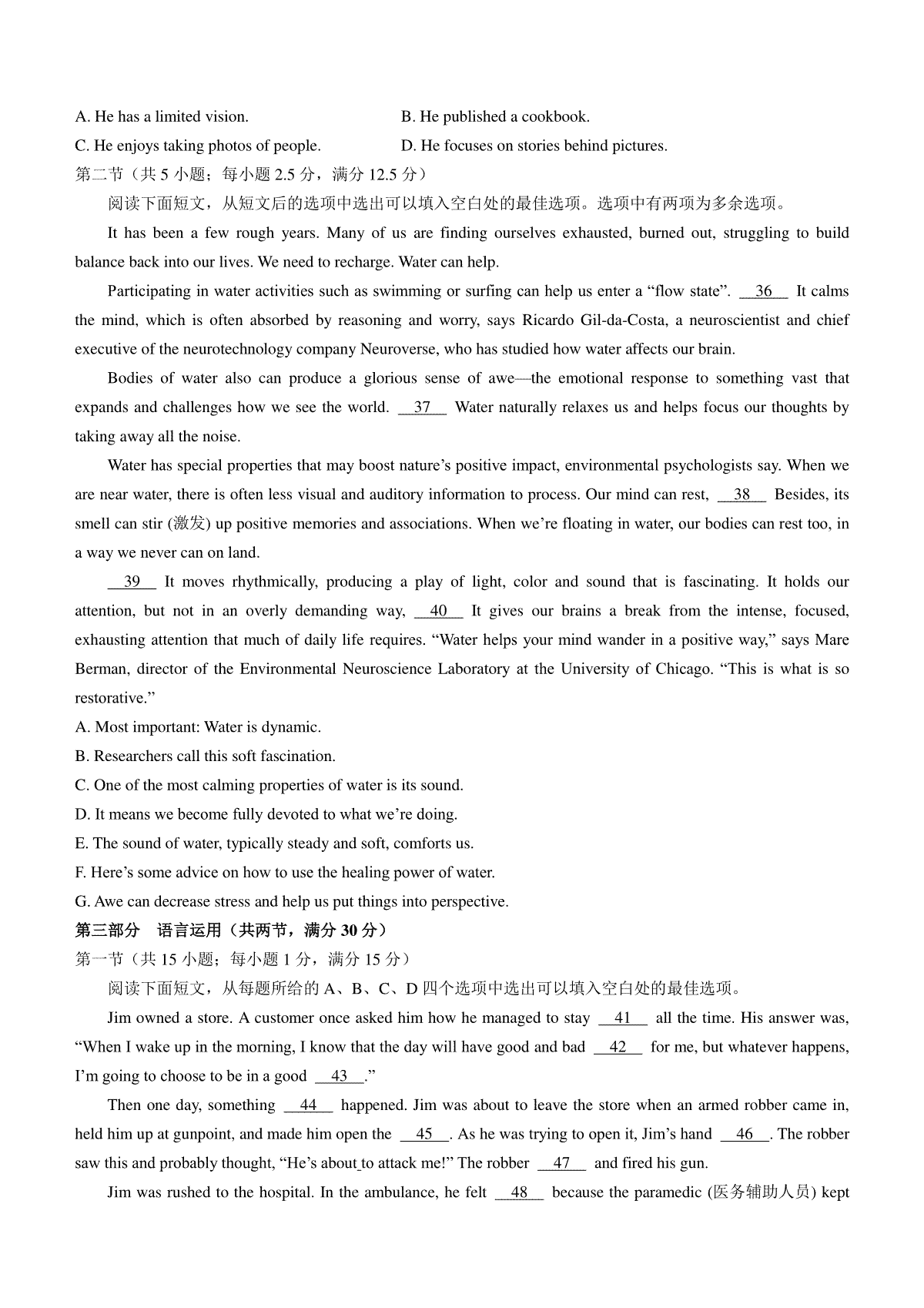 A. He has a limited vision.

B. He published a cookbook.

C. He enjoys taking photos of people.

D. He focuses on stories behind pictures.

第二节（共 5 小题；每小题 2.5 分，满分 12.5 分）

阅读下面短文，从短文后的选项中选出可以填入空白处的最佳选项。选项中有两项为多余选项。

It has been a few rough years. Many of us are finding ourselves exhausted, burned out, struggling to build balance back into our lives. We need to recharge. Water can help.

Participating in water activities such as swimming or surfing can help us enter a “flow state”. __36__ It calms the mind, which is often absorbed by reasoning and worry, says Ricardo Gil-da-Costa, a neuroscientist and chief executive of the neurotechnology company Neuroverse, who has studied how water affects our brain.

Bodies of water also can produce a glorious sense of awe—the emotional response to something vast that expands and challenges how we see the world. __37__ Water naturally relaxes us and helps focus our thoughts by taking away all the noise.

Water has special properties that may boost nature’s positive impact, environmental psychologists say. When we are near water, there is often less visual and auditory information to process. Our mind can rest, __38__ Besides, its smell can stir (激发) up positive memories and associations. When we’re floating in water, our bodies can rest too, in a way we never can on land.

__39__ It moves rhythmically, producing a play of light, color and sound that is fascinating. It holds our attention, but not in an overly demanding way, __40__ It gives our brains a break from the intense, focused, exhausting attention that much of daily life requires. “Water helps your mind wander in a positive way,” says Mare Berman, director of the Environmental Neuroscience Laboratory at the University of Chicago. “This is what is so restorative.”

A. Most important: Water is dynamic.

B. Researchers call this soft fascination.

C. One of the most calming properties of water is its sound.

D. It means we become fully devoted to what we’re doing.

E. The sound of water, typically steady and soft, comforts us.

F. Here’s some advice on how to use the healing power of water.

G. Awe can decrease stress and help us put things into perspective.

第三部分　语言运用（共两节，满分 30 分）

第一节（共 15 小题；每小题 1 分，满分 15 分）

阅读下面短文，从每题所给的 A、B、C、D 四个选项中选出可以填入空白处的最佳选项。

Jim owned a store. A customer once asked him how he managed to stay __41__ all the time. His answer was, “When I wake up in the morning, I know that the day will have good and bad __42__ for me, but whatever happens, I’m going to choose to be in a good __43__.”

Then one day, something __44__ happened. Jim was about to leave the store when an armed robber came in, held him up at gunpoint, and made him open the __45__. As he was trying to open it, Jim’s hand __46__. The robber saw this and probably thought, “He’s about to attack me!” The robber __47__ and fired his gun.

Jim was rushed to the hospital. In the ambulance, he felt __48__ because the paramedic (医务辅助人员) kept